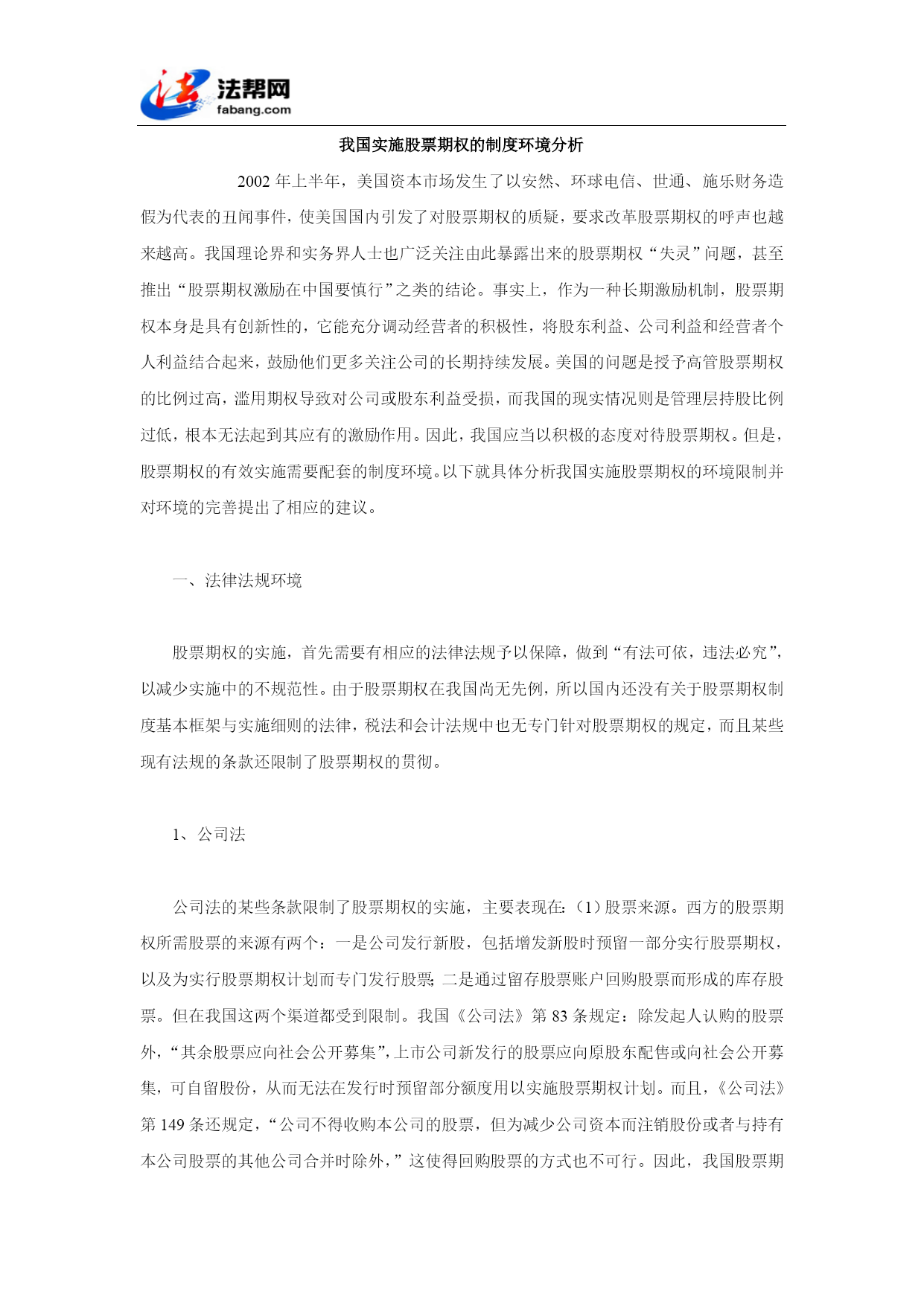 法帮网
fabang.com

我国实施股票期权的制度环境分析

2002 年上半年，美国资本市场发生了以安然、环球电信、世通、施乐财务造假为代表的丑闻事件，使美国国内引发了对股票期权的质疑，要求改革股票期权的呼声也越来越高。我国理论界和实务界人士也广泛关注由此暴露出来的股票期权“失灵”问题，甚至推出“股票期权激励在中国要慎行”之类的结论。事实上，作为一种长期激励机制，股票期权本身是具有创新性的，它能充分调动经营者的积极性，将股东利益、公司利益和经营者个人利益结合起来，鼓励他们更多关注公司的长期持续发展。美国的问题是授予高管股票期权的比例过高，滥用期权导致对公司或股东利益受损，而我国的现实情况则是管理层持股比例过低，根本无法起到其应有的激励作用。因此，我国应当以积极的态度对待股票期权。但是，股票期权的有效实施需要配套的制度环境。以下就具体分析我国实施股票期权的环境限制并对环境的完善提出了相应的建议。

一、法律法规环境

股票期权的实施，首先需要有相应的法律法规予以保障，做到“有法可依，违法必究”，以减少实施中的不规范性。由于股票期权在我国尚无先例，所以国内还没有关于股票期权制度基本框架与实施细则的法律，税法和会计法规中也无专门针对股票期权的规定，而且某些现有法规的条款还限制了股票期权的贯彻。

1、公司法

公司法的某些条款限制了股票期权的实施，主要表现在：（1）股票来源。西方的股票期权所需股票的来源有两个：一是公司发行新股，包括增发新股时预留一部分实行股票期权，以及为实行股票期权计划而专门发行股票；二是通过留存股票账户回购股票而形成的库存股票。但在我国这两个渠道都受到限制。我国《公司法》第 83 条规定：除发起人认购的股票外，“其余股票应向社会公开募集”，上市公司新发行的股票应向原股东配售或向社会公开募集，可自留股份，从而无法在发行时预留部分额度用以实施股票期权计划。而且，《公司法》第 149 条还规定，“公司不得收购本公司的股票，但为减少公司资本而注销股份或者与持有本公司股票的其他公司合并时除外，”这使得回购股票的方式也不可行。因此，我国股票期